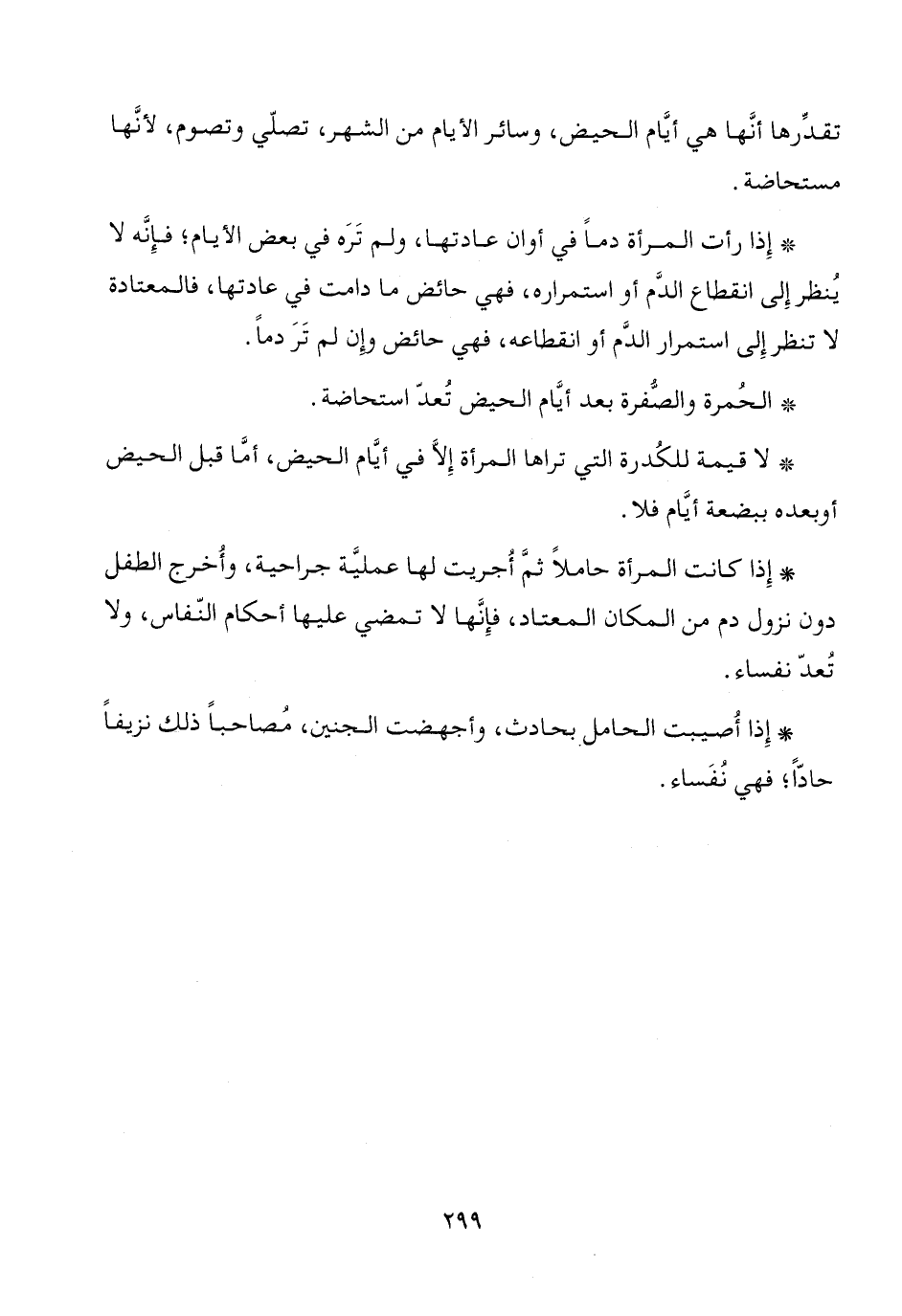 تقدِّرها أنَّها هي أيَّام الحيض، وسائر الأيام من الشهر، تصلّي وتصوم، لأنَّها مستحاضة.

* إذا رأت المرأة دماً في أوان عادتها، ولم تَرَه في بعض الأيام؛ فإنَّه لا يُنظر إلى انقطاع الدَّم أو استمراره، فهي حائض ما دامت في عادتها، فالمعتادة لا تنظر إلى استمرار الدَّم أو انقطاعه، فهي حائض وإن لم تَرَ دماً.

* الحُمرة والصُّفرة بعد أيَّام الحيض تُعدّ استحاضة.

* لا قيمة للكُدرة التي تراها المرأة إلاَّ في أيَّام الحيض، أمَّا قبل الحيض أوبعده ببضعة أيَّام فلا.

* إذا كانت المرأة حاملاً ثمَّ أُجريت لها عمليَّة جراحية، وأُخرج الطفل دون نزول دم من المكان المعتاد، فإنَّها لا تمضي عليها أحكام النّفاس، ولا تُعدّ نفساء.

* إذا أُصيبت الحامل بحادث، وأجهضت الجنين، مُصاحباً ذلك نزيفاً حادّاً؛ فهي نُفَساء.

٢٩٩